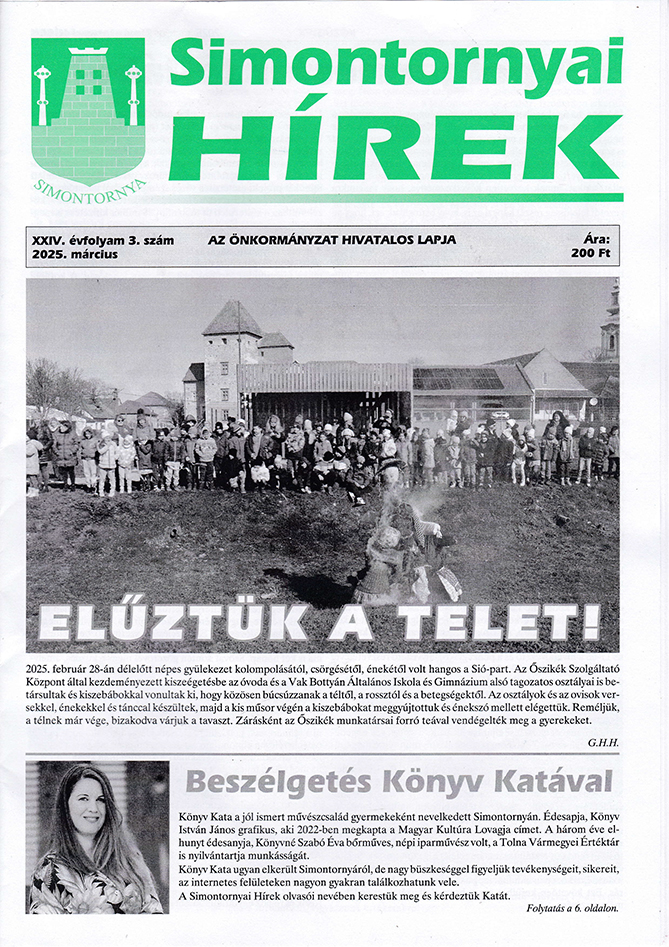 SIMONTORNYA

Simontornyai HÍREK

XXIV. évfolyam 3. szám
2025. március

AZ ÖNKORMÁNYZAT HIVATALOS LAPJA

Ára:
200 Ft

ELŰZTÜK A TELET!

2025. február 28-án délelőtt népes gyülekezet kolompolásától, csörgésétől, énekétől volt hangos a Sió-part. Az Őszikék Szolgáltató Központ által kezdeményezett kiszeégetésbe az óvoda és a Vak Bottyán Általános Iskola és Gimnázium alsó tagozatos osztályai is betársultak és kiszebábokkal vonultak ki, hogy közösen búcsúzzanak a téltől, a rossztól és a betegségektől. Az osztályok és az ovisok versekkel, énekekkel és tánccal készültek, majd a kis műsor végén a kiszebábokat meggyújtottuk és énekszó mellett elégettük. Reméljük, a télnek már vége, bizakodva várjuk a tavaszt. Zárásként az Őszikék munkatársai forró teával vendégelték meg a gyerekeket.

G.H.H.

Beszélgetés Könyv Katával

Könyv Kata a jól ismert művészcsalád gyermekeként nevelkedett Simontornyán. Édesapja, Könyv István János grafikus, aki 2022-ben megkapta a Magyar Kultúra Lovagja címet. A három éve elhunyt édesanyja, Könyvné Szabó Éva bőrműves, népi iparművész volt, a Tolna Vármegyei Értéktár is nyilvántartja munkásságát.
Könyv Kata ugyan elkerült Simontornyáról, de nagy büszkeséggel figyeljük tevékenységeit, sikereit, az internetes felületeken nagyon gyakran találkozhatunk vele.
A Simontornyai Hírek olvasói nevében kerestük meg és kérdeztük Katát.

Folytatás a 6. oldalon.